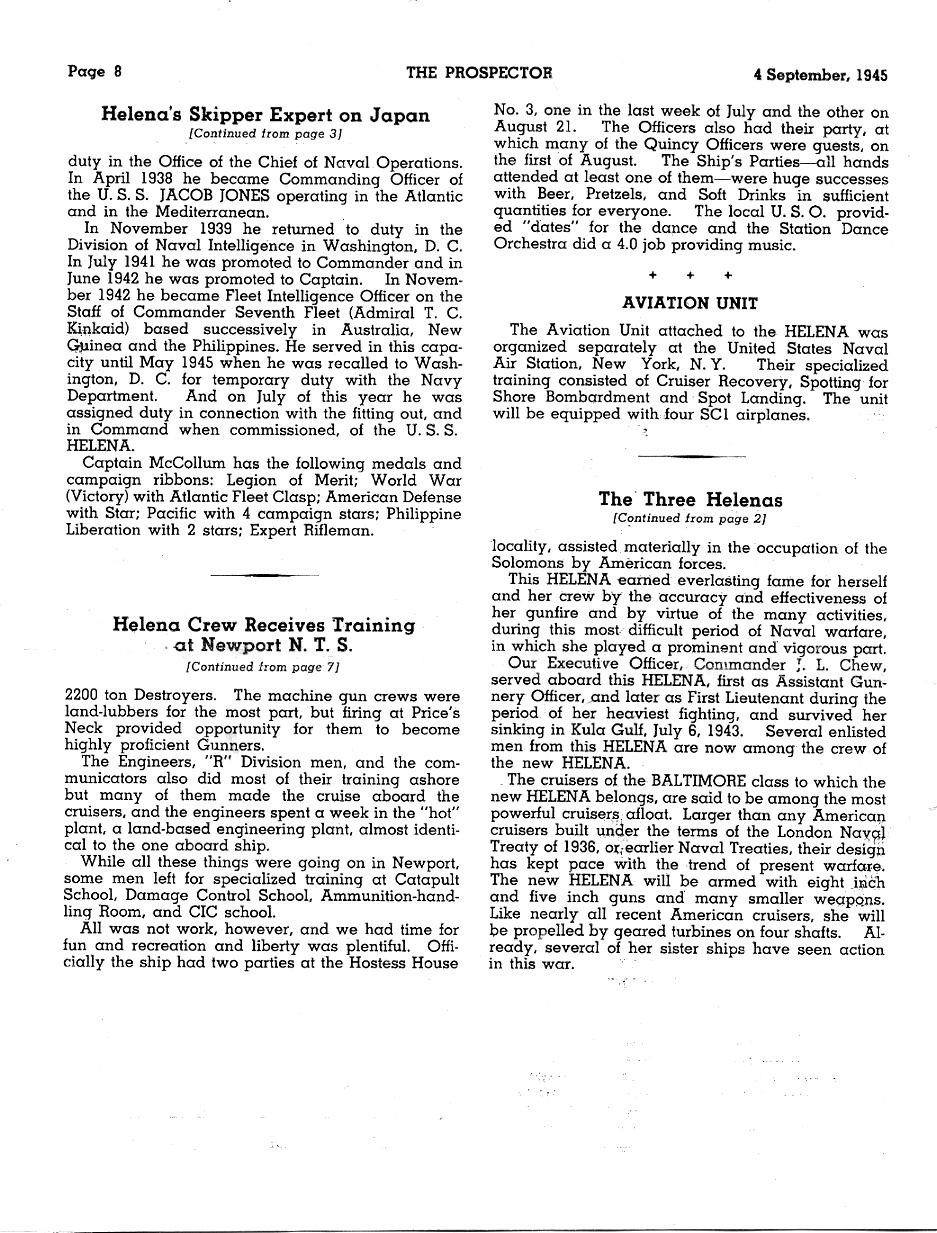 Page 8    THE PROSPECTOR    4 September, 1945

Helena's Skipper Expert on Japan
[Continued from page 3]

duty in the Office of the Chief of Naval Operations. In April 1938 he became Commanding Officer of the U. S. S. JACOB JONES operating in the Atlantic and in the Mediterranean.

In November 1939 he returned to duty in the Division of Naval Intelligence in Washington, D. C. In July 1941 he was promoted to Commander and in June 1942 he was promoted to Captain. In November 1942 he became Fleet Intelligence Officer on the Staff of Commander Seventh Fleet (Admiral T. C. Kinkaid) based successively in Australia, New Guinea and the Philippines. He served in this capacity until May 1945 when he was recalled to Washington, D. C. for temporary duty with the Navy Department. And on July of this year he was assigned duty in connection with the fitting out, and in Command when commissioned, of the U. S. S. HELENA.

Captain McCollum has the following medals and campaign ribbons: Legion of Merit; World War (Victory) with Atlantic Fleet Clasp; American Defense with Star; Pacific with 4 campaign stars; Philippine Liberation with 2 stars; Expert Rifleman.

Helena Crew Receives Training at Newport N. T. S.
[Continued from page 7]

2200 ton Destroyers. The machine gun crews were land-lubbers for the most part, but firing at Price's Neck provided opportunity for them to become highly proficient Gunners.

The Engineers, "R" Division men, and the communicators also did most of their training ashore but many of them made the cruise aboard the cruisers, and the engineers spent a week in the "hot" plant, a land-based engineering plant, almost identical to the one aboard ship.

While all these things were going on in Newport, some men left for specialized training at Catapult School, Damage Control School, Ammunition-handling Room, and CIC school.

All was not work, however, and we had time for fun and recreation and liberty was plentiful. Officially the ship had two parties at the Hostess House No. 3, one in the last week of July and the other on August 21. The Officers also had their party, at which many of the Quincy Officers were guests, on the first of August. The Ship's Parties—all hands attended at least one of them—were huge successes with Beer, Pretzels, and Soft Drinks in sufficient quantities for everyone. The local U. S. O. provided "dates" for the dance and the Station Dance Orchestra did a 4.0 job providing music.

+ + +

AVIATION UNIT

The Aviation Unit attached to the HELENA was organized separately at the United States Naval Air Station, New York, N. Y. Their specialized training consisted of Cruiser Recovery, Spotting for Shore Bombardment and Spot Landing. The unit will be equipped with four SC1 airplanes.

The Three Helenas
[Continued from page 2]

locality, assisted materially in the occupation of the Solomons by American forces.

This HELENA earned everlasting fame for herself and her crew by the accuracy and effectiveness of her gunfire and by virtue of the many activities, during this most difficult period of Naval warfare, in which she played a prominent and vigorous part.

Our Executive Officer, Commander J. L. Chew, served aboard this HELENA, first as Assistant Gunnery Officer, and later as First Lieutenant during the period of her heaviest fighting, and survived her sinking in Kula Gulf, July 6, 1943. Several enlisted men from this HELENA are now among the crew of the new HELENA.

The cruisers of the BALTIMORE class to which the new HELENA belongs, are said to be among the most powerful cruisers afloat. Larger than any American cruisers built under the terms of the London Naval Treaty of 1936, or earlier Naval Treaties, their design has kept pace with the trend of present warfare. The new HELENA will be armed with eight inch and five inch guns and many smaller weapons. Like nearly all recent American cruisers, she will be propelled by geared turbines on four shafts. Already, several of her sister ships have seen action in this war.